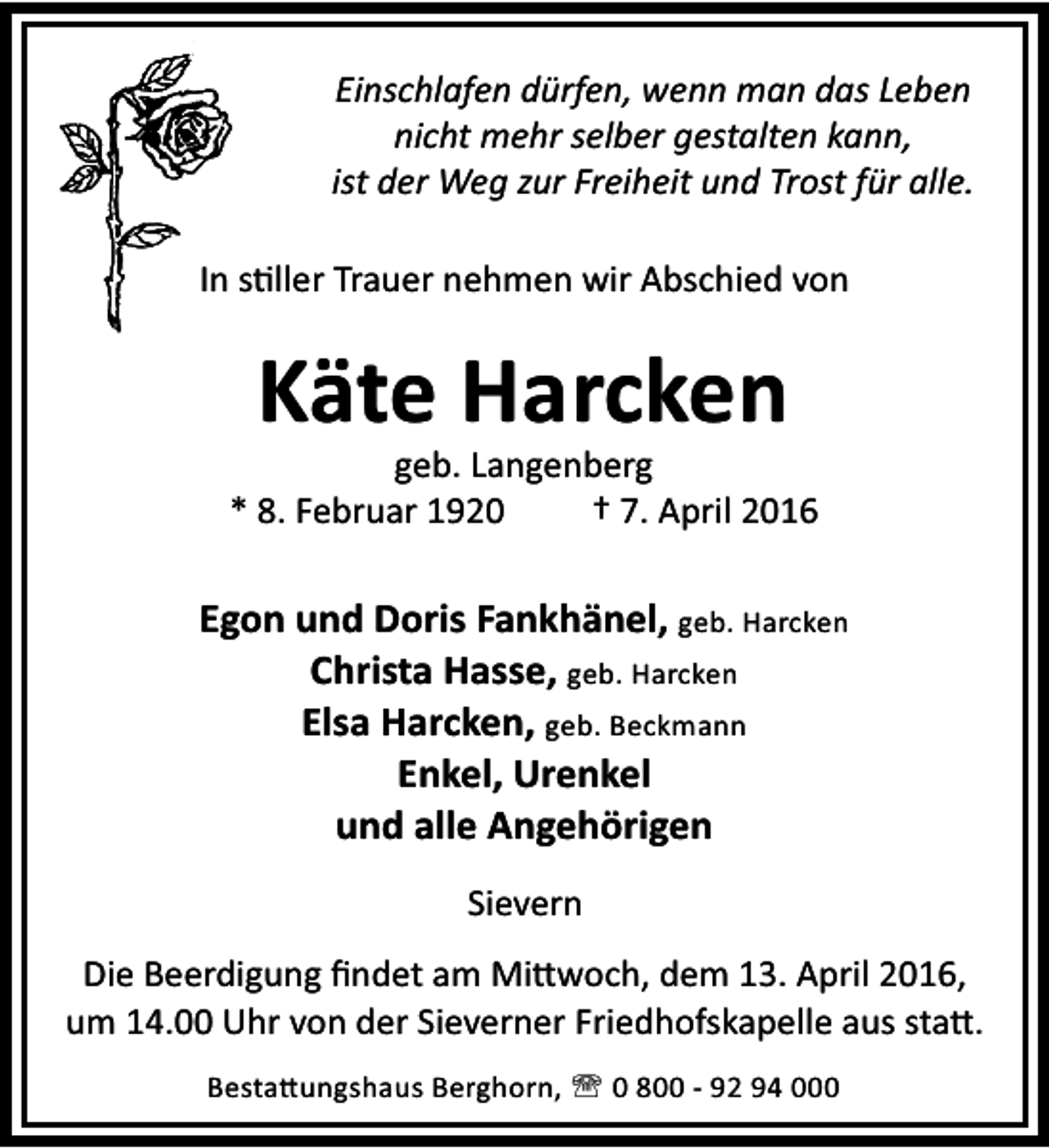 Einschlafen dürfen, wenn man das Leben
nicht mehr selber gestalten kann,
ist der Weg zur Freiheit und Trost für alle.

In stiller Trauer nehmen wir Abschied von

Käte Harcken

geb. Langenberg

* 8. Februar 1920 † 7. April 2016

Egon und Doris Fankhänel, geb. Harcken
Christa Hasse, geb. Harcken
Elsa Harcken, geb. Beckmann
Enkel, Urenkel
und alle Angehörigen

Sievern

Die Beerdigung findet am Mittwoch, dem 13. April 2016, um 14.00 Uhr von der Sieverner Friedhofskapelle aus statt.

Bestattungshaus Berghorn, ☎ 0 800 - 92 94 000